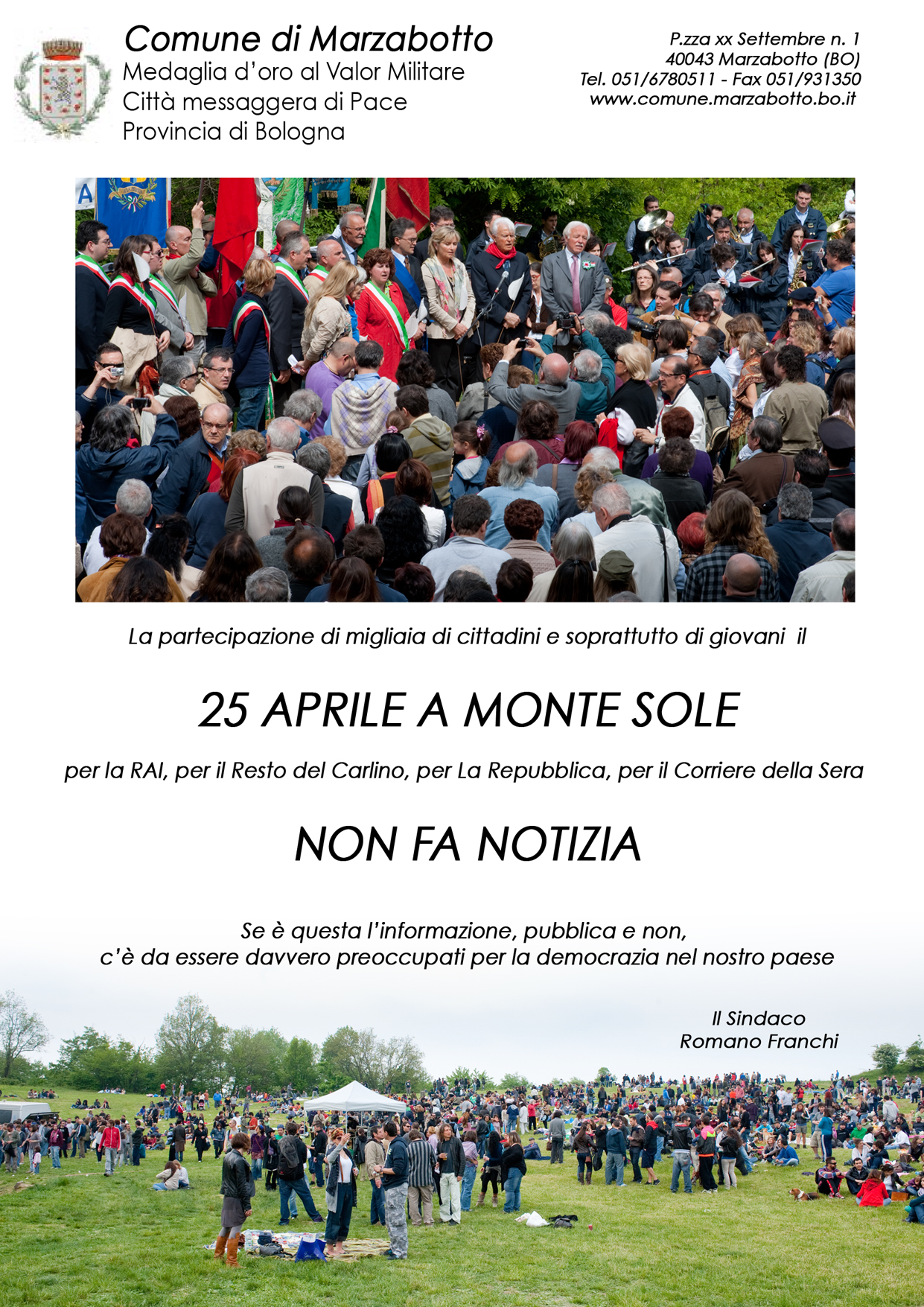 Comune di Marzabotto
Medaglia d'oro al Valor Militare
Città messaggera di Pace
Provincia di Bologna

P.zza xx Settembre n. 1
40043 Marzabotto (BO)
Tel. 051/6780511 - Fax 051/931350
www.comune.marzabotto.bo.it

La partecipazione di migliaia di cittadini e soprattutto di giovani il

25 APRILE A MONTE SOLE

per la RAI, per il Resto del Carlino, per La Repubblica, per il Corriere della Sera

NON FA NOTIZIA

Se è questa l'informazione, pubblica e non,
c'è da essere davvero preoccupati per la democrazia nel nostro paese

Il Sindaco
Romano Franchi